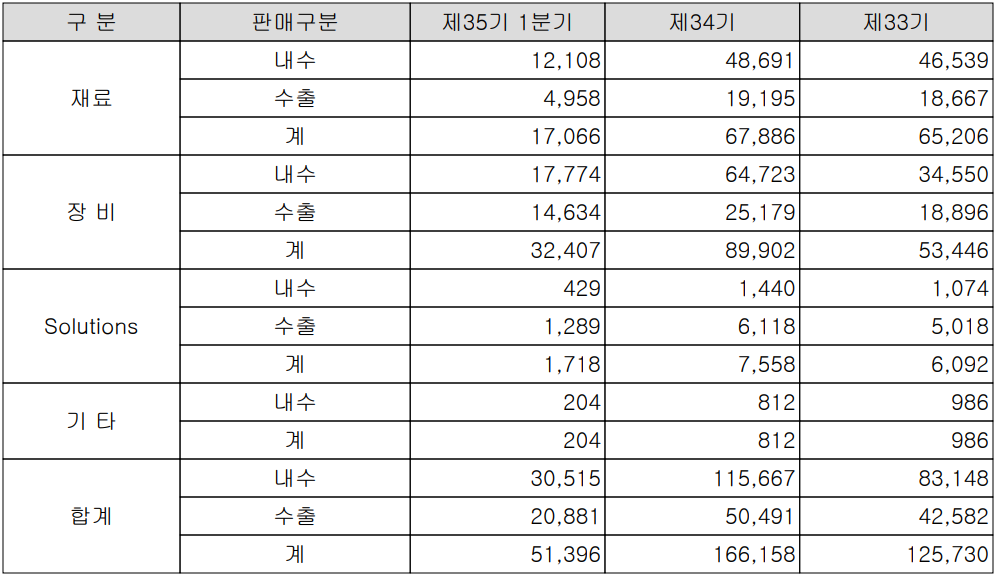 | 구 분 | 판매구분 | 제35기 1분기 | 제34기 | 제33기 |
|---|---|---|---|---|
| 재료 | 내수 | 12,108 | 48,691 | 46,539 |
|  | 수출 | 4,958 | 19,195 | 18,667 |
|  | 계 | 17,066 | 67,886 | 65,206 |
| 장 비 | 내수 | 17,774 | 64,723 | 34,550 |
|  | 수출 | 14,634 | 25,179 | 18,896 |
|  | 계 | 32,407 | 89,902 | 53,446 |
| Solutions | 내수 | 429 | 1,440 | 1,074 |
|  | 수출 | 1,289 | 6,118 | 5,018 |
|  | 계 | 1,718 | 7,558 | 6,092 |
| 기 타 | 내수 | 204 | 812 | 986 |
|  | 계 | 204 | 812 | 986 |
| 합계 | 내수 | 30,515 | 115,667 | 83,148 |
|  | 수출 | 20,881 | 50,491 | 42,582 |
|  | 계 | 51,396 | 166,158 | 125,730 |